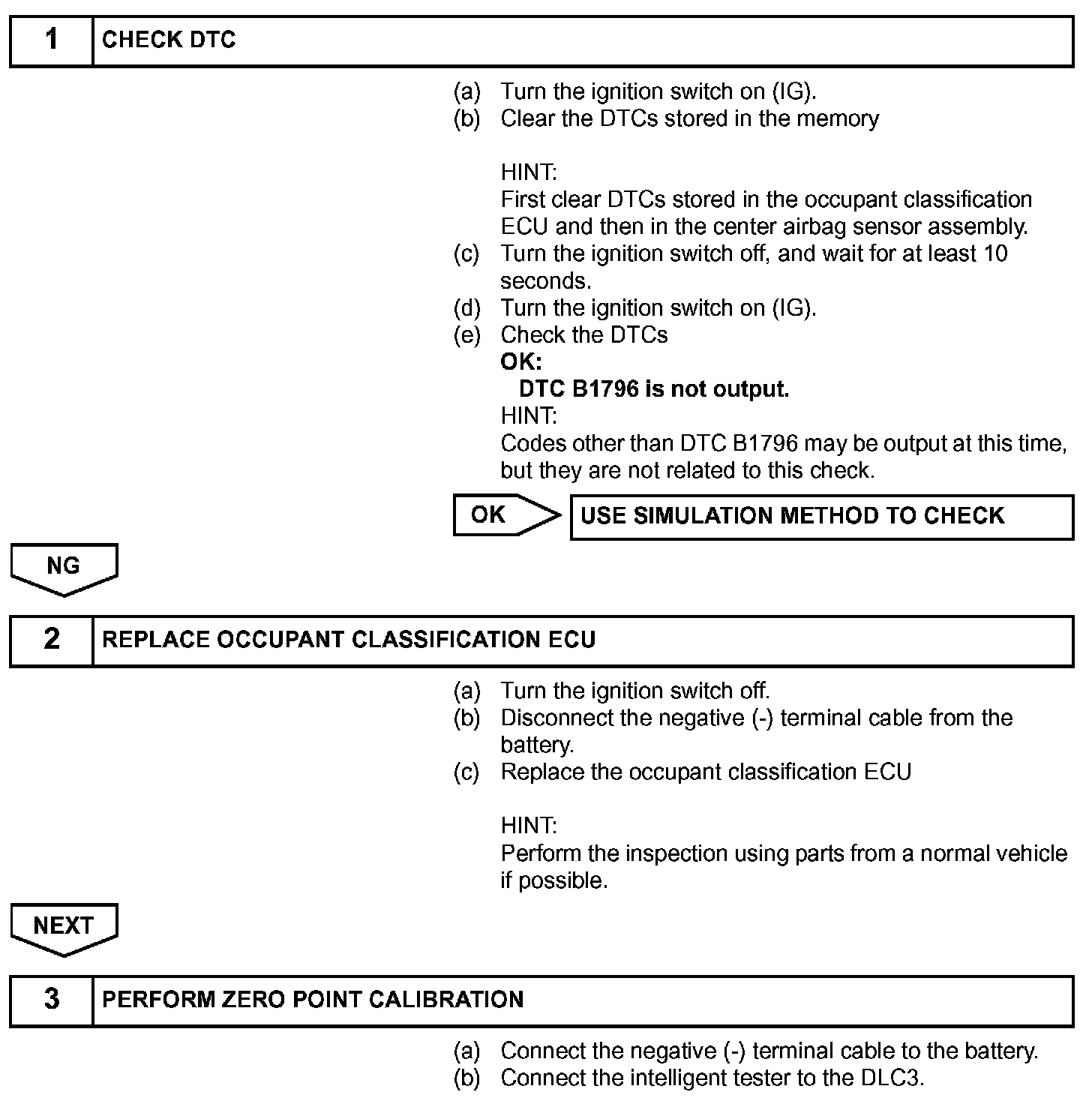 1 CHECK DTC

(a) Turn the ignition switch on (IG).
(b) Clear the DTCs stored in the memory

HINT:
First clear DTCs stored in the occupant classification ECU and then in the center airbag sensor assembly.
(c) Turn the ignition switch off, and wait for at least 10 seconds.
(d) Turn the ignition switch on (IG).
(e) Check the DTCs
OK:
DTC B1796 is not output.
HINT:
Codes other than DTC B1796 may be output at this time, but they are not related to this check.

OK USE SIMULATION METHOD TO CHECK

NG

2 REPLACE OCCUPANT CLASSIFICATION ECU

(a) Turn the ignition switch off.
(b) Disconnect the negative (-) terminal cable from the battery.
(c) Replace the occupant classification ECU

HINT:
Perform the inspection using parts from a normal vehicle if possible.

NEXT

3 PERFORM ZERO POINT CALIBRATION

(a) Connect the negative (-) terminal cable to the battery.
(b) Connect the intelligent tester to the DLC3.